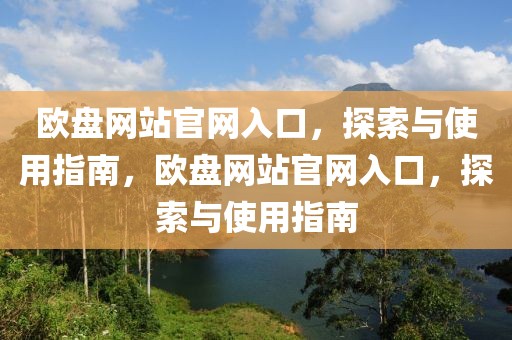 欧盘网站官网入口，探索与使用指南，欧盘网站官网入口，探索与使用指南